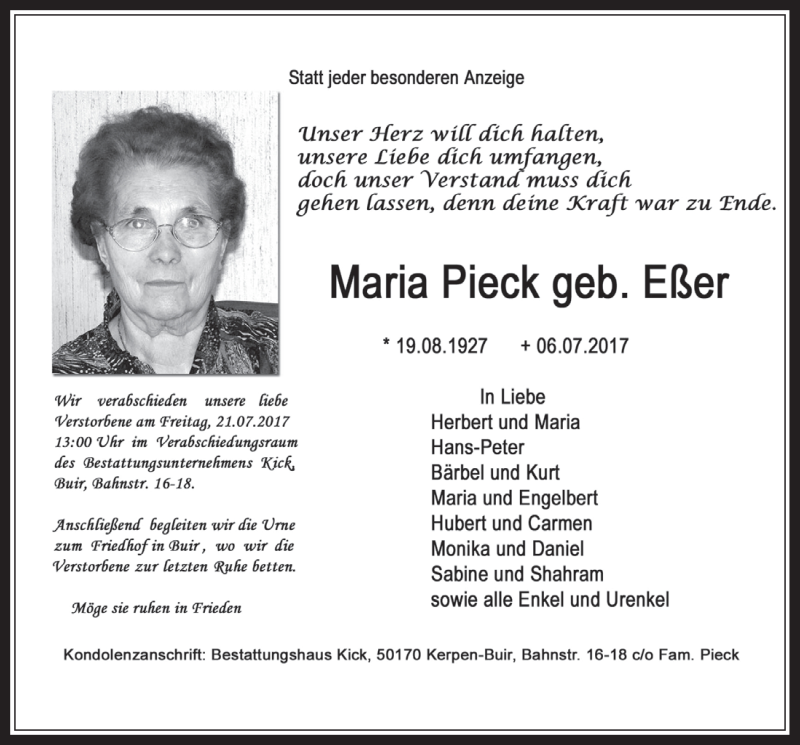 Statt jeder besonderen Anzeige

Unser Herz will dich halten,
unsere Liebe dich umfangen,
doch unser Verstand muss dich
gehen lassen, denn deine Kraft war zu Ende.

Maria Pieck geb. Eßer

* 19.08.1927 + 06.07.2017

Wir verabschieden unsere liebe Verstorbene am Freitag, 21.07.2017 13:00 Uhr im Verabschiedungsraum des Bestattungsunternehmens Kick, Buir, Bahnstr. 16-18.

Anschließend begleiten wir die Urne zum Friedhof in Buir, wo wir die Verstorbene zur letzten Ruhe betten.

Möge sie ruhen in Frieden

In Liebe
Herbert und Maria
Hans-Peter
Bärbel und Kurt
Maria und Engelbert
Hubert und Carmen
Monika und Daniel
Sabine und Shahram
sowie alle Enkel und Urenkel

Kondolenzanschrift: Bestattungshaus Kick, 50170 Kerpen-Buir, Bahnstr. 16-18 c/o Fam. Pieck